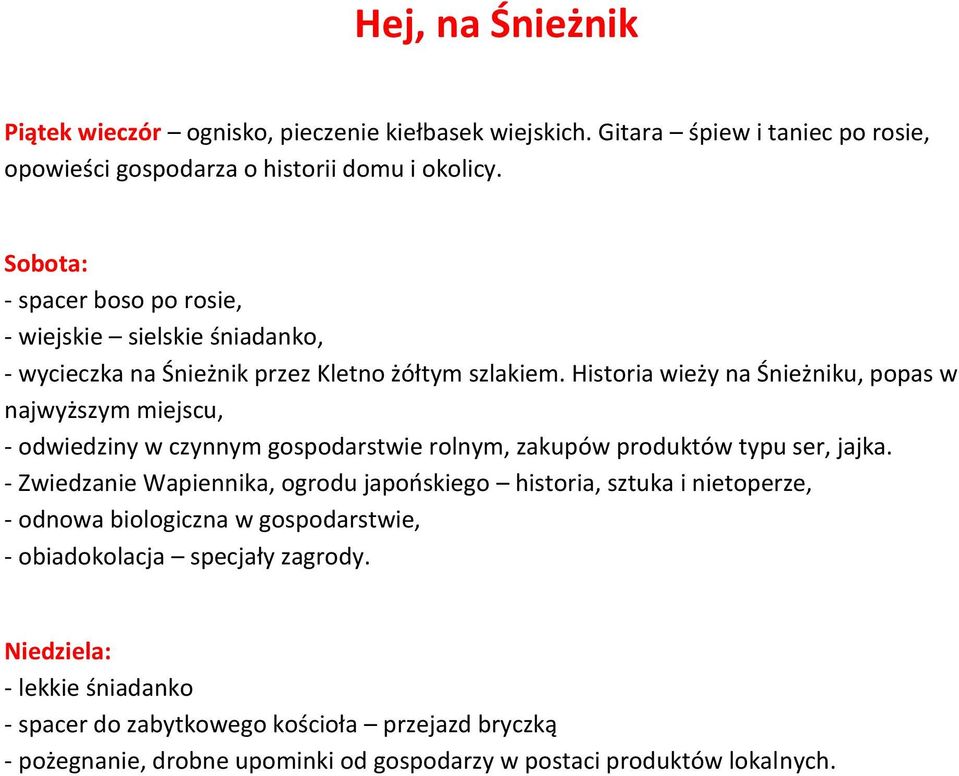 Hej, na Śnieżnik

Piątek wieczór – ognisko, pieczenie kiełbasek wiejskich. Gitara – śpiew i taniec po rosie, opowieści gospodarza o historii domu i okolicy.

Sobota:
- spacer boso po rosie,
- wiejskie – sielskie śniadanko,
- wycieczka na Śnieżnik przez Kletno żółtym szlakiem. Historia wieży na Śnieżniku, popas w najwyższym miejscu,
- odwiedziny w czynnym gospodarstwie rolnym, zakupów produktów typu ser, jajka.
- Zwiedzanie Wapiennika, ogrodu japońskiego – historia, sztuka i nietoperze,
- odnowa biologiczna w gospodarstwie,
- obiadokolacja – specjały zagrody.

Niedziela:
- lekkie śniadanko
- spacer do zabytkowego kościoła – przejazd bryczką
- pożegnanie, drobne upominki od gospodarzy w postaci produktów lokalnych.